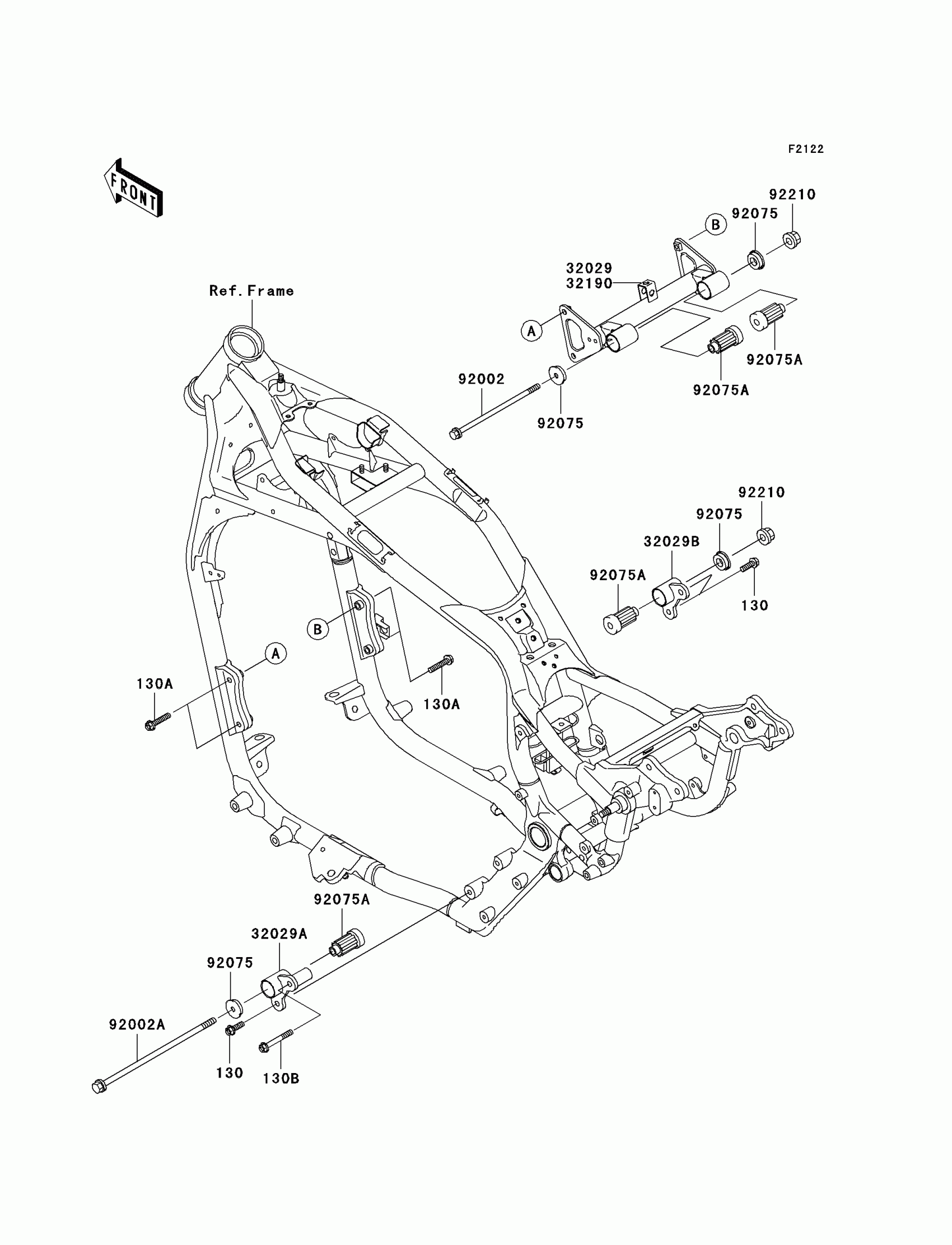 F2122

FRONT

92210
92075
B
32029
32190
Ref.Frame
A
92075A
92075A
92002
92075

92210
92075
32029B
92075A
130

B
A
130A
130A

92075A
32029A
92075
92002A
130
130B